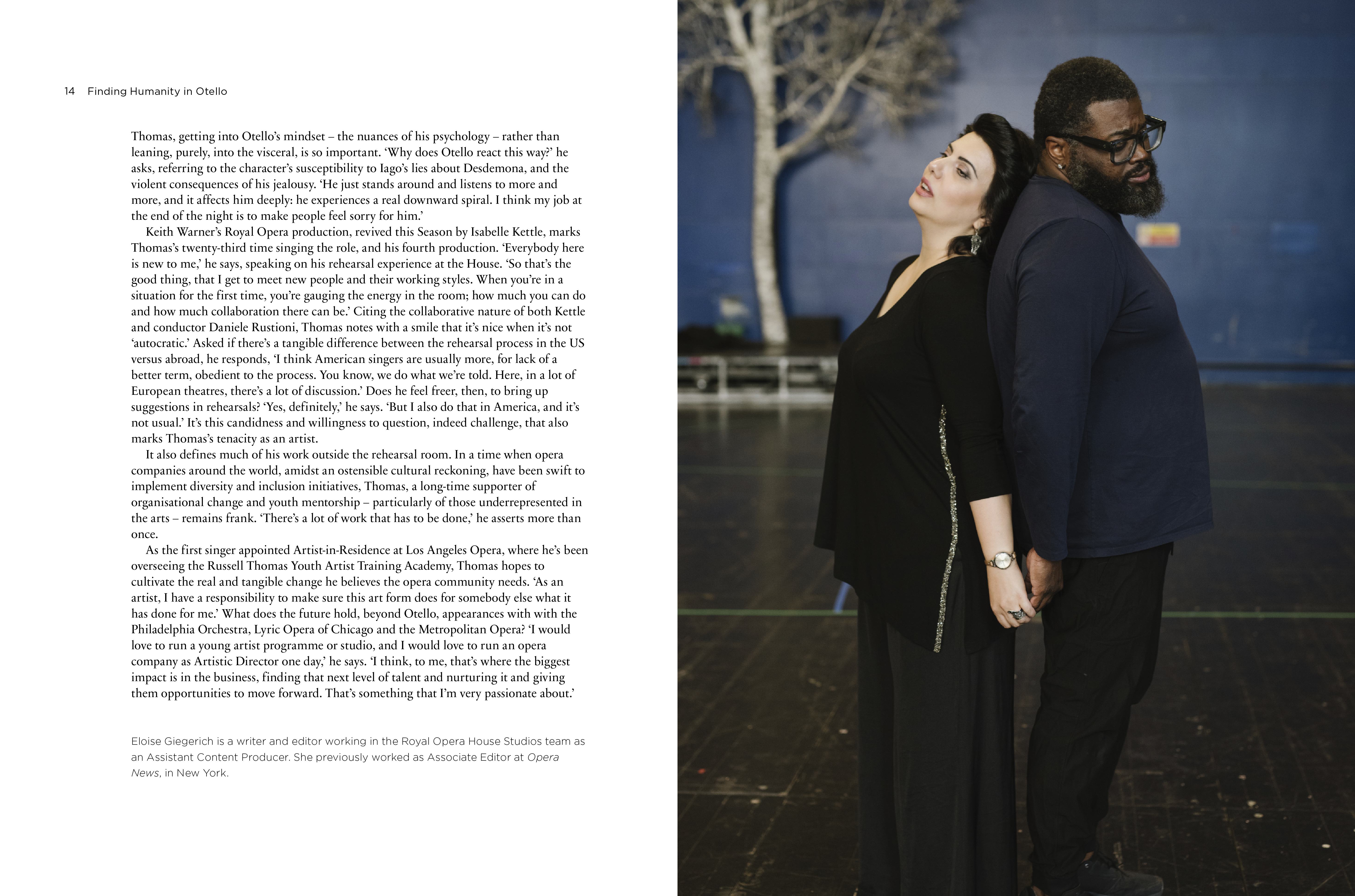 14 Finding Humanity in Otello

Thomas, getting into Otello's mindset – the nuances of his psychology – rather than leaning, purely, into the visceral, is so important. 'Why does Otello react this way?' he asks, referring to the character's susceptibility to Iago's lies about Desdemona, and the violent consequences of his jealousy. 'He just stands around and listens to more and more, and it affects him deeply: he experiences a real downward spiral. I think my job at the end of the night is to make people feel sorry for him.'

Keith Warner's Royal Opera production, revived this Season by Isabelle Kettle, marks Thomas's twenty-third time singing the role, and his fourth production. 'Everybody here is new to me,' he says, speaking on his rehearsal experience at the House. 'So that's the good thing, that I get to meet new people and their working styles. When you're in a situation for the first time, you're gauging the energy in the room; how much you can do and how much collaboration there can be.' Citing the collaborative nature of both Kettle and conductor Daniele Rustioni, Thomas notes with a smile that it's nice when it's not 'autocratic.' Asked if there's a tangible difference between the rehearsal process in the US versus abroad, he responds, 'I think American singers are usually more, for lack of a better term, obedient to the process. You know, we do what we're told. Here, in a lot of European theatres, there's a lot of discussion.' Does he feel freer, then, to bring up suggestions in rehearsals? 'Yes, definitely,' he says. 'But I also do that in America, and it's not usual.' It's this candidness and willingness to question, indeed challenge, that also marks Thomas's tenacity as an artist.

It also defines much of his work outside the rehearsal room. In a time when opera companies around the world, amidst an ostensible cultural reckoning, have been swift to implement diversity and inclusion initiatives, Thomas, a long-time supporter of organisational change and youth mentorship – particularly of those underrepresented in the arts – remains frank. 'There's a lot of work that has to be done,' he asserts more than once.

As the first singer appointed Artist-in-Residence at Los Angeles Opera, where he's been overseeing the Russell Thomas Youth Artist Training Academy, Thomas hopes to cultivate the real and tangible change he believes the opera community needs. 'As an artist, I have a responsibility to make sure this art form does for somebody else what it has done for me.' What does the future hold, beyond Otello, appearances with with the Philadelphia Orchestra, Lyric Opera of Chicago and the Metropolitan Opera? 'I would love to run a young artist programme or studio, and I would love to run an opera company as Artistic Director one day,' he says. 'I think, to me, that's where the biggest impact is in the business, finding that next level of talent and nurturing it and giving them opportunities to move forward. That's something that I'm very passionate about.'

Eloise Giegerich is a writer and editor working in the Royal Opera House Studios team as an Assistant Content Producer. She previously worked as Associate Editor at Opera News, in New York.